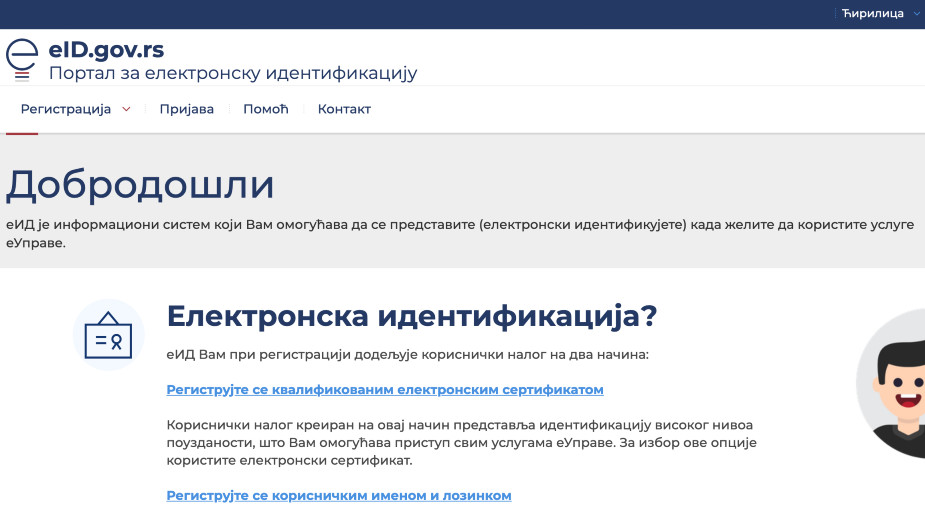 Ћирилица

eID.gov.rs
Портал за електронску идентификацију

Регистрација Пријава Помоћ Контакт

Добродошли

еИД је информациони систем који Вам омогућава да се представите (електронски идентификујете) када желите да користите услуге еУправе.

Електронска идентификација?

еИД Вам при регистрацији додељује кориснички налог на два начина:

Региструјте се квалификованим електронским сертификатом

Кориснички налог креиран на овај начин представља идентификацију високог нивоа поузданости, што Вам омогућава приступ свим услугама еУправе. За избор ове опције користите електронски сертификат.

Региструјте се корисничким именом и лозинком